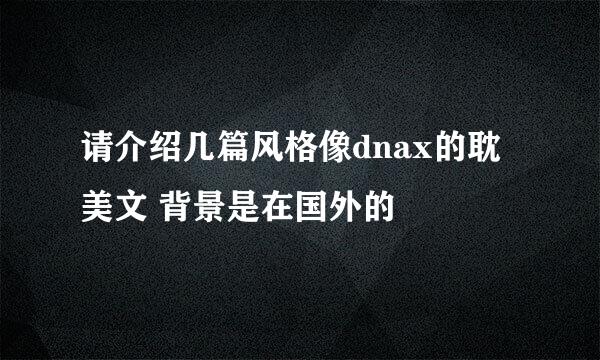 请介绍几篇风格像dnax的耽美文 背景是在国外的